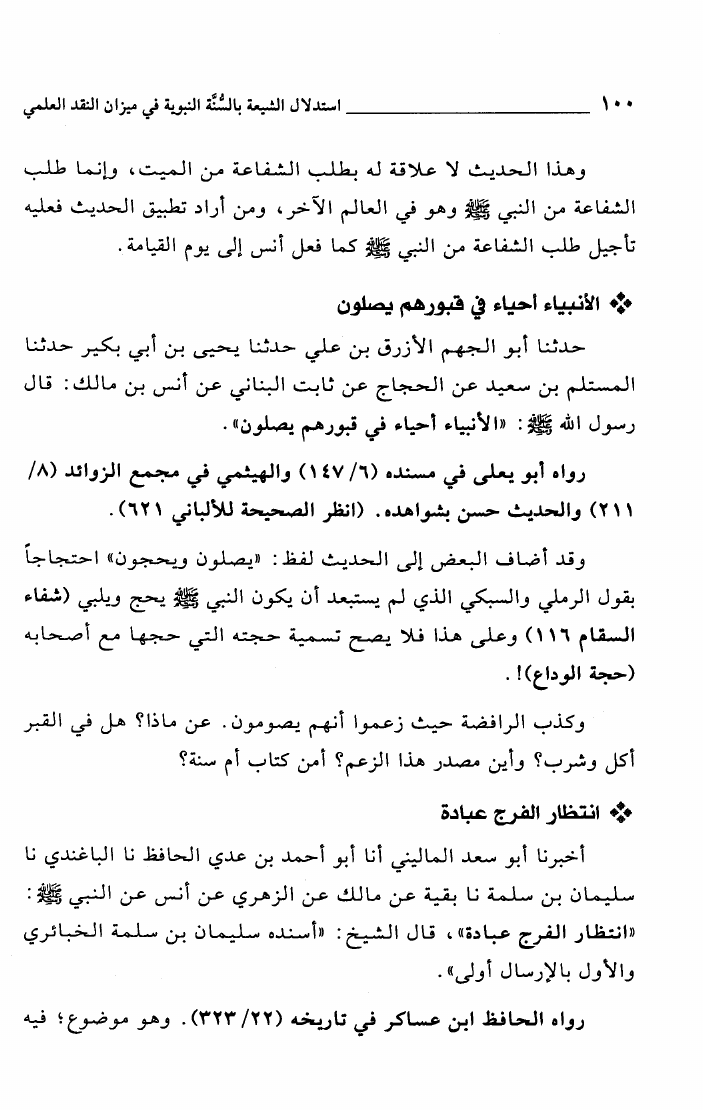 ١٠٠ استدلال الشيعة بالسُّنَّة النبوية في ميزان النقد العلمي

وهذا الحديث لا علاقة له بطلب الشفاعة من الميت، وإنما طلب الشفاعة من النبي ﷺ وهو في العالم الآخر، ومن أراد تطبيق الحديث فعليه تأجيل طلب الشفاعة من النبي ﷺ كما فعل أنس إلى يوم القيامة.

❖ الأنبياء أحياء في قبورهم يصلون

حدثنا أبو الجهم الأزرق بن علي حدثنا يحيى بن أبي بكير حدثنا المستلم بن سعيد عن الحجاج عن ثابت البناني عن أنس بن مالك: قال رسول الله ﷺ: «الأنبياء أحياء في قبورهم يصلون».

رواه أبو يعلى في مسنده (٦/ ١٤٧) والهيثمي في مجمع الزوائد (٨/ ٢١١) والحديث حسن بشواهده. (انظر الصحيحة للألباني ٦٢١).

وقد أضاف البعض إلى الحديث لفظ: «يصلون ويحجون» احتجاجاً بقول الرملي والسبكي الذي لم يستبعد أن يكون النبي ﷺ يحج ويلبي (شفاء السقام ١١٦) وعلى هذا فلا يصح تسمية حجته التي حجها مع أصحابه (حجة الوداع)!.

وكذب الرافضة حيث زعموا أنهم يصومون. عن ماذا؟ هل في القبر أكل وشرب؟ وأين مصدر هذا الزعم؟ أمن كتاب أم سنة؟

❖ انتظار الفرج عبادة

أخبرنا أبو سعد الماليني أنا أبو أحمد بن عدي الحافظ نا الباغندي نا سليمان بن سلمة نا بقية عن مالك عن الزهري عن أنس عن النبي ﷺ: «انتظار الفرج عبادة»، قال الشيخ: «أسنده سليمان بن سلمة الخبائري والأول بالإرسال أولى».

رواه الحافظ ابن عساكر في تاريخه (٢٢/ ٣٢٣). وهو موضوع؛ فيه